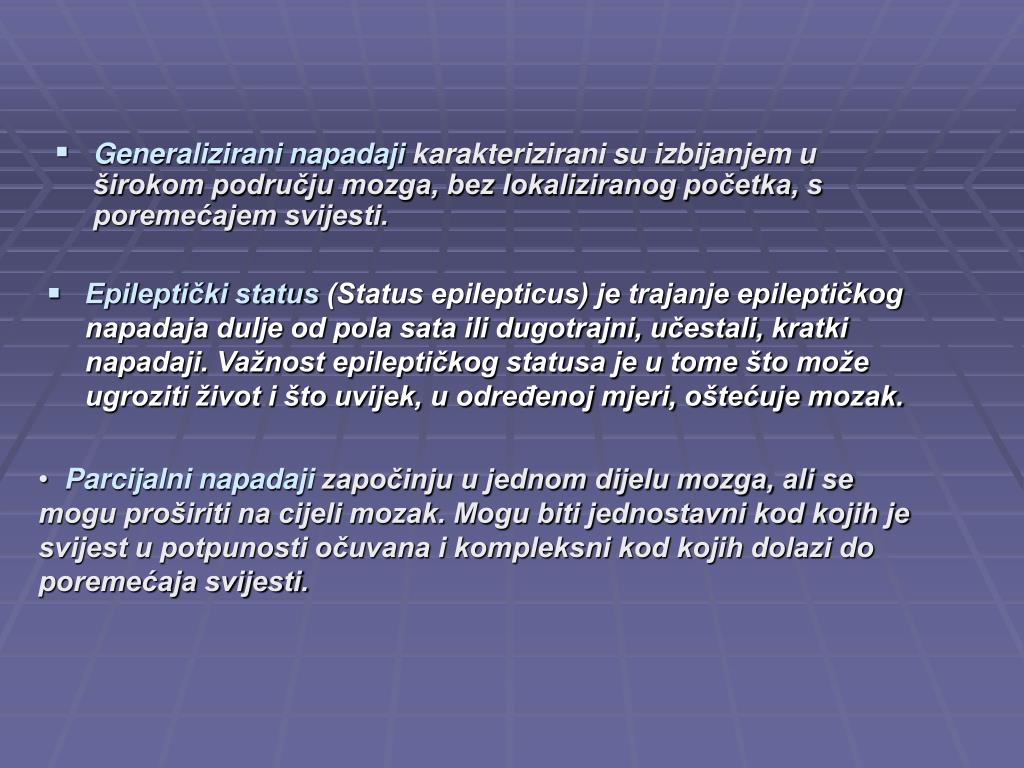 ▪ Generalizirani napadaji karakterizirani su izbijanjem u širokom području mozga, bez lokaliziranog početka, s poremećajem svijesti.

▪ Epileptički status (Status epilepticus) je trajanje epileptičkog napadaja dulje od pola sata ili dugotrajni, učestali, kratki napadaji. Važnost epileptičkog statusa je u tome što može ugroziti život i što uvijek, u određenoj mjeri, oštećuje mozak.

• Parcijalni napadaji započinju u jednom dijelu mozga, ali se mogu proširiti na cijeli mozak. Mogu biti jednostavni kod kojih je svijest u potpunosti očuvana i kompleksni kod kojih dolazi do poremećaja svijesti.